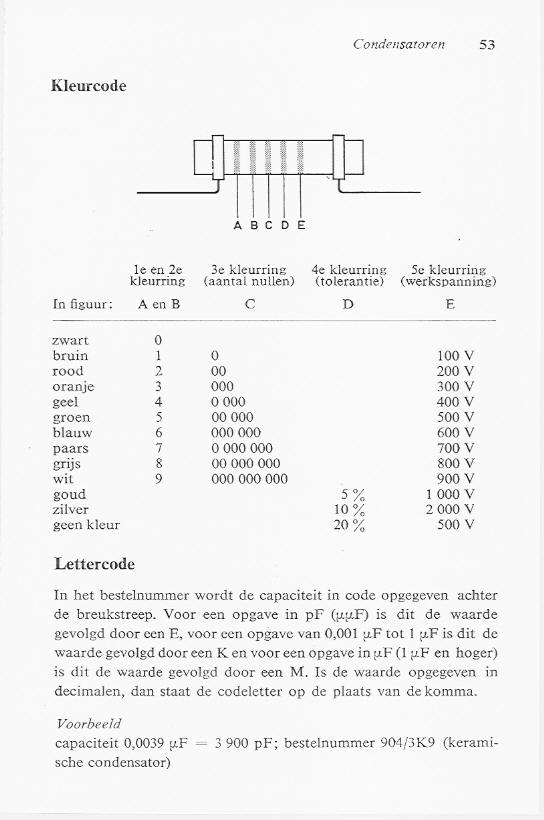 Condensatoren 53

Kleurcode

A B C D E

| | 1e en 2e kleurring | 3e kleurring (aantal nullen) | 4e kleurring (tolerantie) | 5e kleurring (werkspanning) |
|---|---|---|---|---|
| In figuur: | A en B | C | D | E |
| zwart | 0 | | | |
| bruin | 1 | 0 | | 100 V |
| rood | 2 | 00 | | 200 V |
| oranje | 3 | 000 | | 300 V |
| geel | 4 | 0 000 | | 400 V |
| groen | 5 | 00 000 | | 500 V |
| blauw | 6 | 000 000 | | 600 V |
| paars | 7 | 0 000 000 | | 700 V |
| grijs | 8 | 00 000 000 | | 800 V |
| wit | 9 | 000 000 000 | | 900 V |
| goud | | | 5 % | 1 000 V |
| zilver | | | 10 % | 2 000 V |
| geen kleur | | | 20 % | 500 V |

Lettercode

In het bestelnummer wordt de capaciteit in code opgegeven achter de breukstreep. Voor een opgave in pF ($\mu\mu$F) is dit de waarde gevolgd door een E, voor een opgave van 0,001 $\mu$F tot 1 $\mu$F is dit de waarde gevolgd door een K en voor een opgave in $\mu$F (1 $\mu$F en hoger) is dit de waarde gevolgd door een M. Is de waarde opgegeven in decimalen, dan staat de codeletter op de plaats van de komma.

Voorbeeld
capaciteit 0,0039 $\mu$F = 3 900 pF; bestelnummer 904/3K9 (keramische condensator)